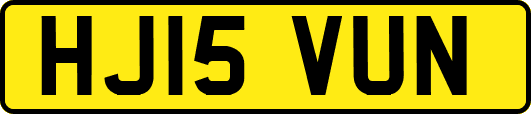 HJ15 VUN